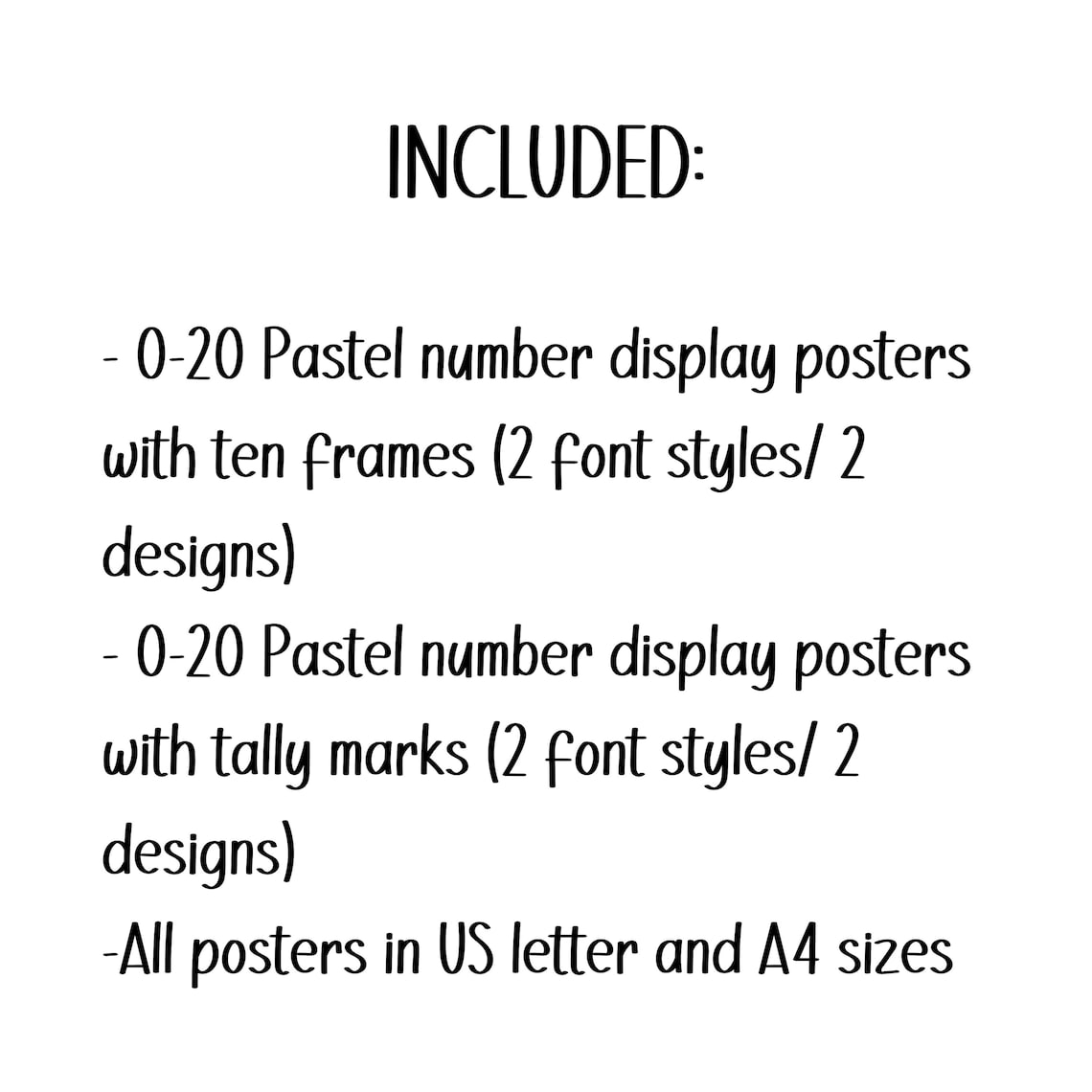 INCLUDED:

- 0-20 Pastel number display posters with ten frames (2 font styles/ 2 designs)
- 0-20 Pastel number display posters with tally marks (2 font styles/ 2 designs)
-All posters in US letter and A4 sizes